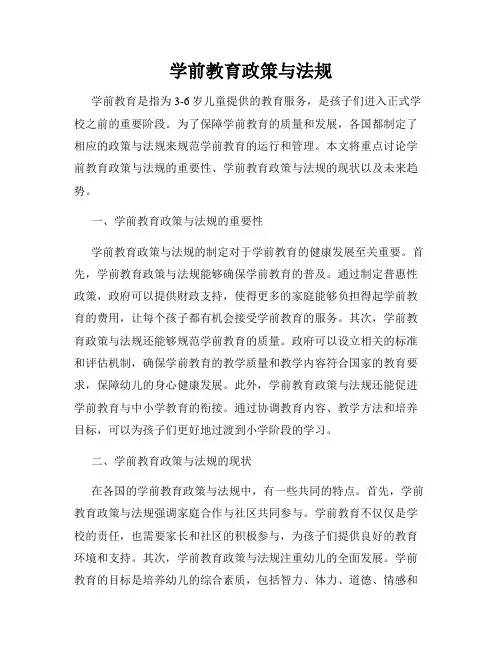 学前教育政策与法规

学前教育是指为3-6岁儿童提供的教育服务，是孩子们进入正式学校之前的重要阶段。为了保障学前教育的质量和发展，各国都制定了相应的政策与法规来规范学前教育的运行和管理。本文将重点讨论学前教育政策与法规的重要性、学前教育政策与法规的现状以及未来趋势。

一、学前教育政策与法规的重要性

学前教育政策与法规的制定对于学前教育的健康发展至关重要。首先，学前教育政策与法规能够确保学前教育的普及。通过制定普惠性政策，政府可以提供财政支持，使得更多的家庭能够负担得起学前教育的费用，让每个孩子都有机会接受学前教育的服务。其次，学前教育政策与法规还能够规范学前教育的质量。政府可以设立相关的标准和评估机制，确保学前教育的教学质量和教学内容符合国家的教育要求，保障幼儿的身心健康发展。此外，学前教育政策与法规还能促进学前教育与中小学教育的衔接。通过协调教育内容、教学方法和培养目标，可以为孩子们更好地过渡到小学阶段的学习。

二、学前教育政策与法规的现状

在各国的学前教育政策与法规中，有一些共同的特点。首先，学前教育政策与法规强调家庭合作与社区共同参与。学前教育不仅仅是学校的责任，也需要家长和社区的积极参与，为孩子们提供良好的教育环境和支持。其次，学前教育政策与法规注重幼儿的全面发展。学前教育的目标是培养幼儿的综合素质，包括智力、体力、道德、情感和